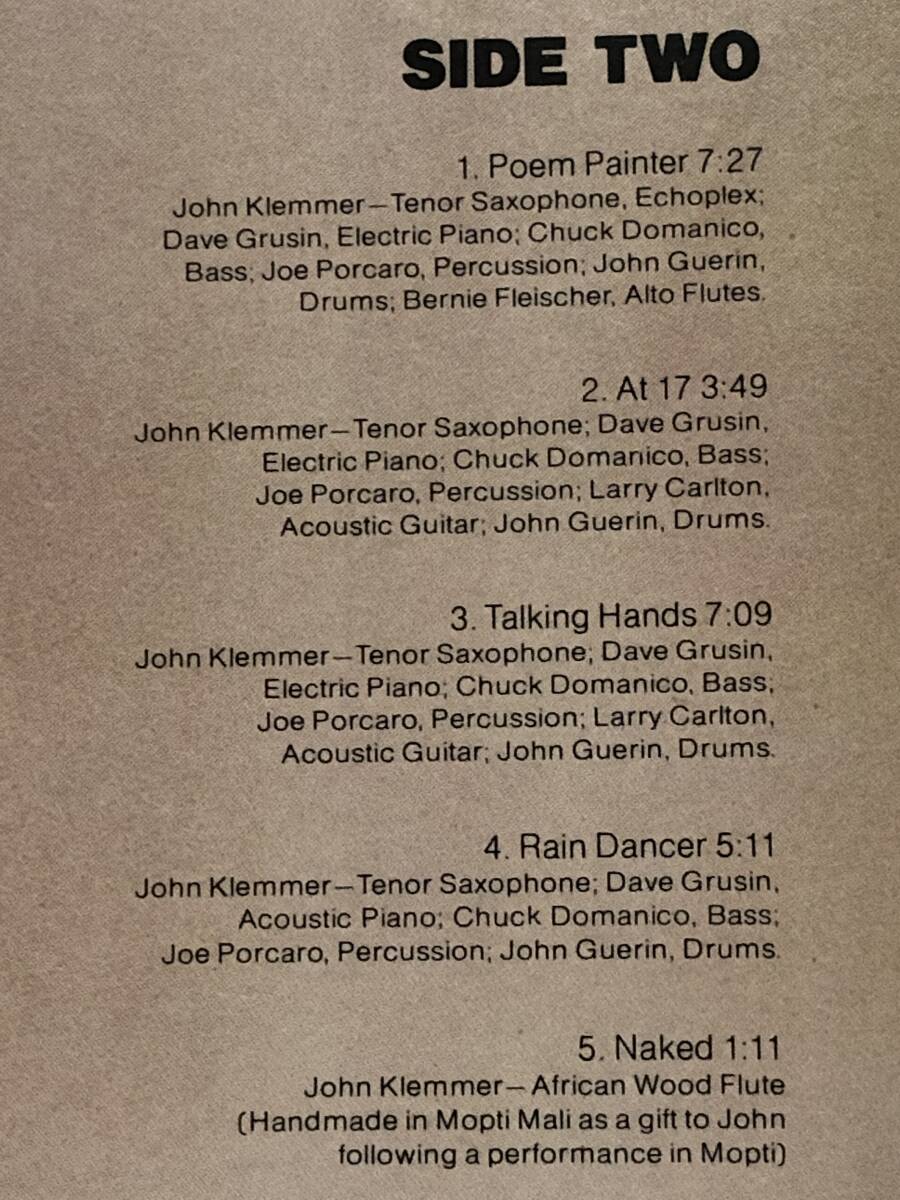 SIDE TWO

1. Poem Painter 7:27

John Klemmer—Tenor Saxophone, Echoplex; Dave Grusin, Electric Piano; Chuck Domanico, Bass; Joe Porcaro, Percussion; John Guerin, Drums; Bernie Fleischer, Alto Flutes.

2. At 17 3:49

John Klemmer—Tenor Saxophone; Dave Grusin, Electric Piano; Chuck Domanico, Bass; Joe Porcaro, Percussion; Larry Carlton, Acoustic Guitar; John Guerin, Drums.

3. Talking Hands 7:09

John Klemmer—Tenor Saxophone; Dave Grusin, Electric Piano; Chuck Domanico, Bass; Joe Porcaro, Percussion; Larry Carlton, Acoustic Guitar; John Guerin, Drums.

4. Rain Dancer 5:11

John Klemmer—Tenor Saxophone; Dave Grusin, Acoustic Piano; Chuck Domanico, Bass; Joe Porcaro, Percussion; John Guerin, Drums.

5. Naked 1:11

John Klemmer—African Wood Flute (Handmade in Mopti Mali as a gift to John following a performance in Mopti)